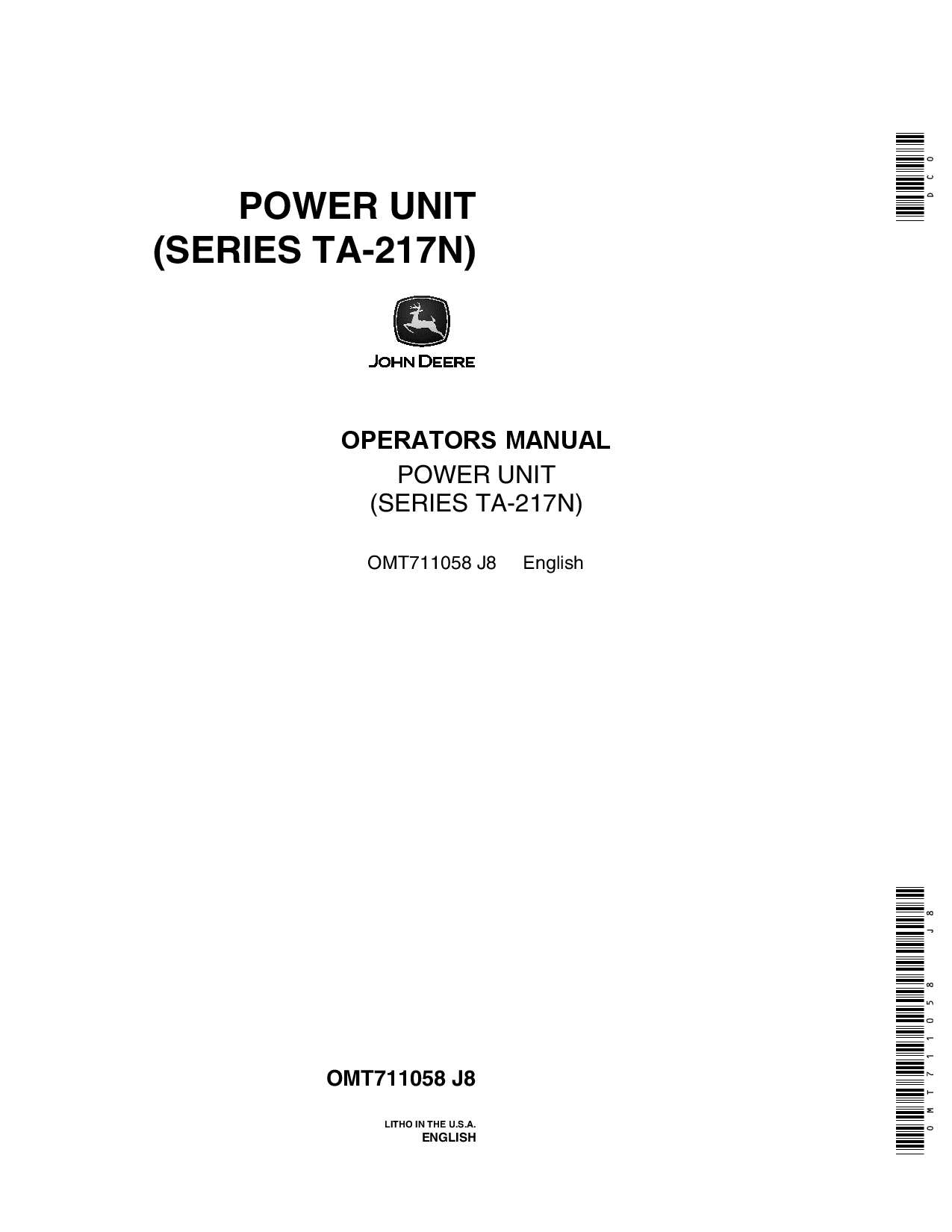 DCO

POWER UNIT
(SERIES TA-217N)

JOHN DEERE

OPERATORS MANUAL
POWER UNIT
(SERIES TA-217N)

OMT711058 J8 English

OMT711058 J8

LITHO IN THE U.S.A.
ENGLISH

OMT711058 J8